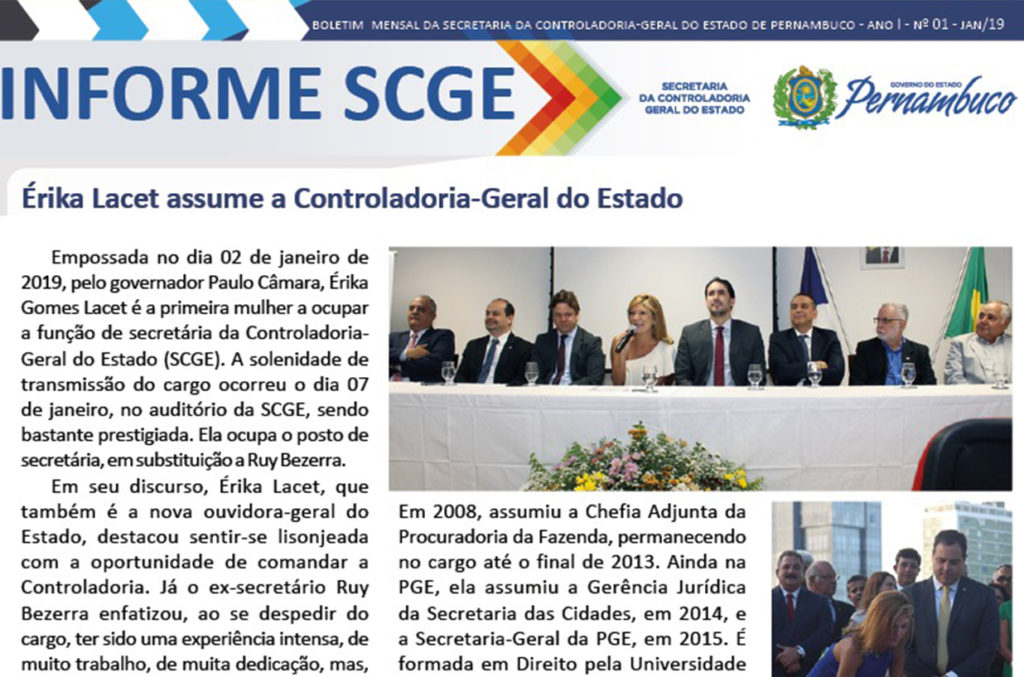 BOLETIM MENSAL DA SECRETARIA DA CONTROLADORIA-GERAL DO ESTADO DE PERNAMBUCO - ANO I - Nº 01 - JAN/19

INFORME SCGE

SECRETARIA DA CONTROLADORIA GERAL DO ESTADO

GOVERNO DO ESTADO Pernambuco

Érika Lacet assume a Controladoria-Geral do Estado

Empossada no dia 02 de janeiro de 2019, pelo governador Paulo Câmara, Érika Gomes Lacet é a primeira mulher a ocupar a função de secretária da Controladoria-Geral do Estado (SCGE). A solenidade de transmissão do cargo ocorreu o dia 07 de janeiro, no auditório da SCGE, sendo bastante prestigiada. Ela ocupa o posto de secretária, em substituição a Ruy Bezerra.

Em seu discurso, Érika Lacet, que também é a nova ouvidora-geral do Estado, destacou sentir-se lisonjeada com a oportunidade de comandar a Controladoria. Já o ex-secretário Ruy Bezerra enfatizou, ao se despedir do cargo, ter sido uma experiência intensa, de muito trabalho, de muita dedicação, mas,

Em 2008, assumiu a Chefia Adjunta da Procuradoria da Fazenda, permanecendo no cargo até o final de 2013. Ainda na PGE, ela assumiu a Gerência Jurídica da Secretaria das Cidades, em 2014, e a Secretaria-Geral da PGE, em 2015. É formada em Direito pela Universidade